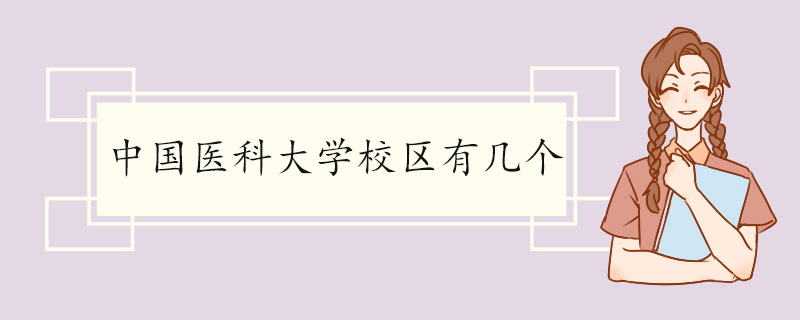 中国医科大学校区有几个